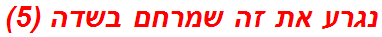 נגרע את זה שמרחם בשדה (5)